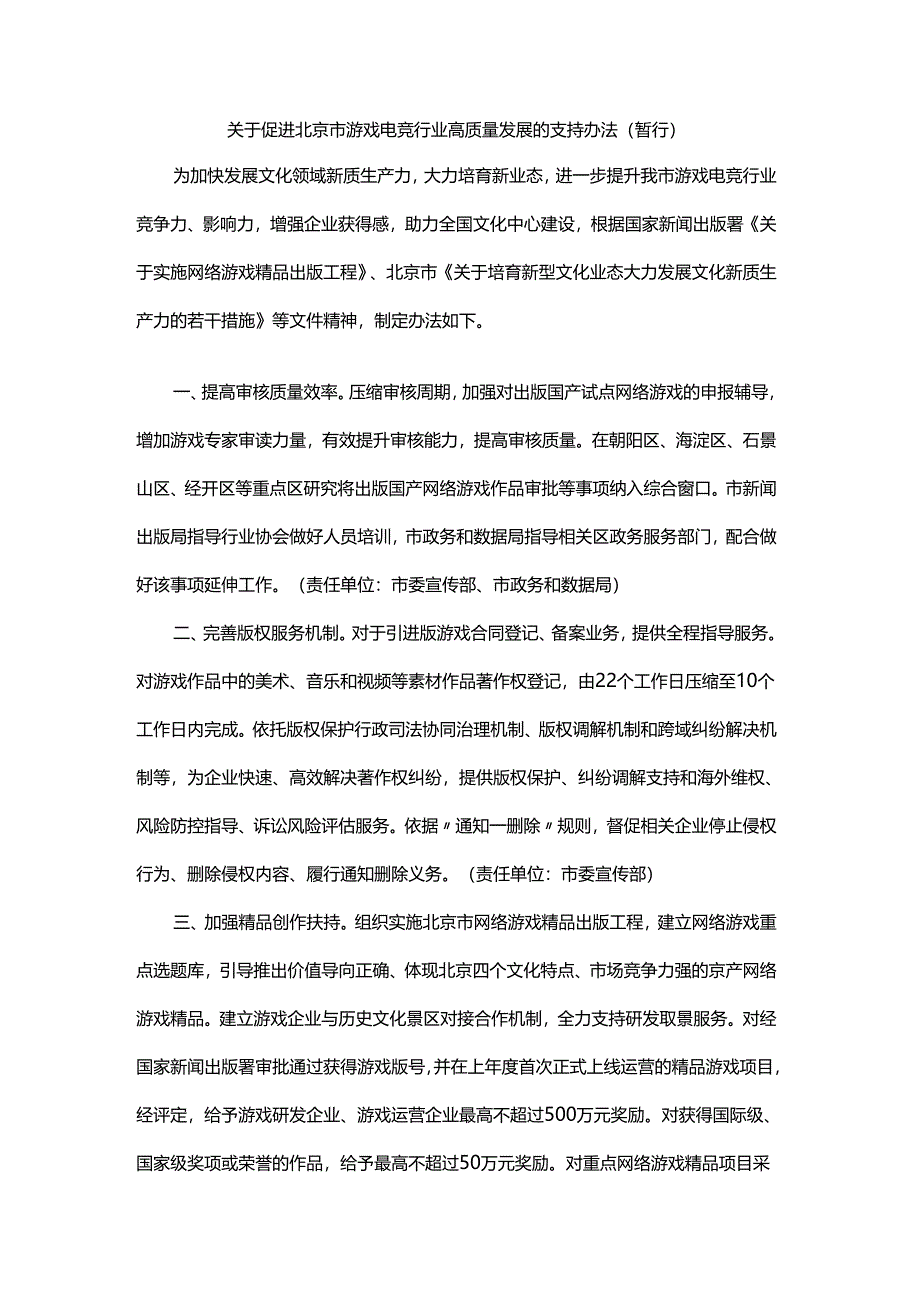 关于促进北京市游戏电竞行业高质量发展的支持办法（暂行）

为加快发展文化领域新质生产力，大力培育新业态，进一步提升我市游戏电竞行业竞争力、影响力，增强企业获得感，助力全国文化中心建设，根据国家新闻出版署《关于实施网络游戏精品出版工程》、北京市《关于培育新型文化业态大力发展文化新质生产力的若干措施》等文件精神，制定办法如下。

一、提高审核质量效率。压缩审核周期，加强对出版国产试点网络游戏的申报辅导，增加游戏专家审读力量，有效提升审核能力，提高审核质量。在朝阳区、海淀区、石景山区、经开区等重点区研究将出版国产网络游戏作品审批等事项纳入综合窗口。市新闻出版局指导行业协会做好人员培训，市政务和数据局指导相关区政务服务部门，配合做好该事项延伸工作。（责任单位：市委宣传部、市政务和数据局）

二、完善版权服务机制。对于引进版游戏合同登记、备案业务，提供全程指导服务。对游戏作品中的美术、音乐和视频等素材作品著作权登记，由22个工作日压缩至10个工作日内完成。依托版权保护行政司法协同治理机制、版权调解机制和跨域纠纷解决机制等，为企业快速、高效解决著作权纠纷，提供版权保护、纠纷调解支持和海外维权、风险防控指导、诉讼风险评估服务。依据〃通知一删除〃规则，督促相关企业停止侵权行为、删除侵权内容、履行通知删除义务。（责任单位：市委宣传部）

三、加强精品创作扶持。组织实施北京市网络游戏精品出版工程，建立网络游戏重点选题库，引导推出价值导向正确、体现北京四个文化特点、市场竞争力强的京产网络游戏精品。建立游戏企业与历史文化景区对接合作机制，全力支持研发取景服务。对经国家新闻出版署审批通过获得游戏版号，并在上年度首次正式上线运营的精品游戏项目，经评定，给予游戏研发企业、游戏运营企业最高不超过500万元奖励。对获得国际级、国家级奖项或荣誉的作品，给予最高不超过50万元奖励。对重点网络游戏精品项目采